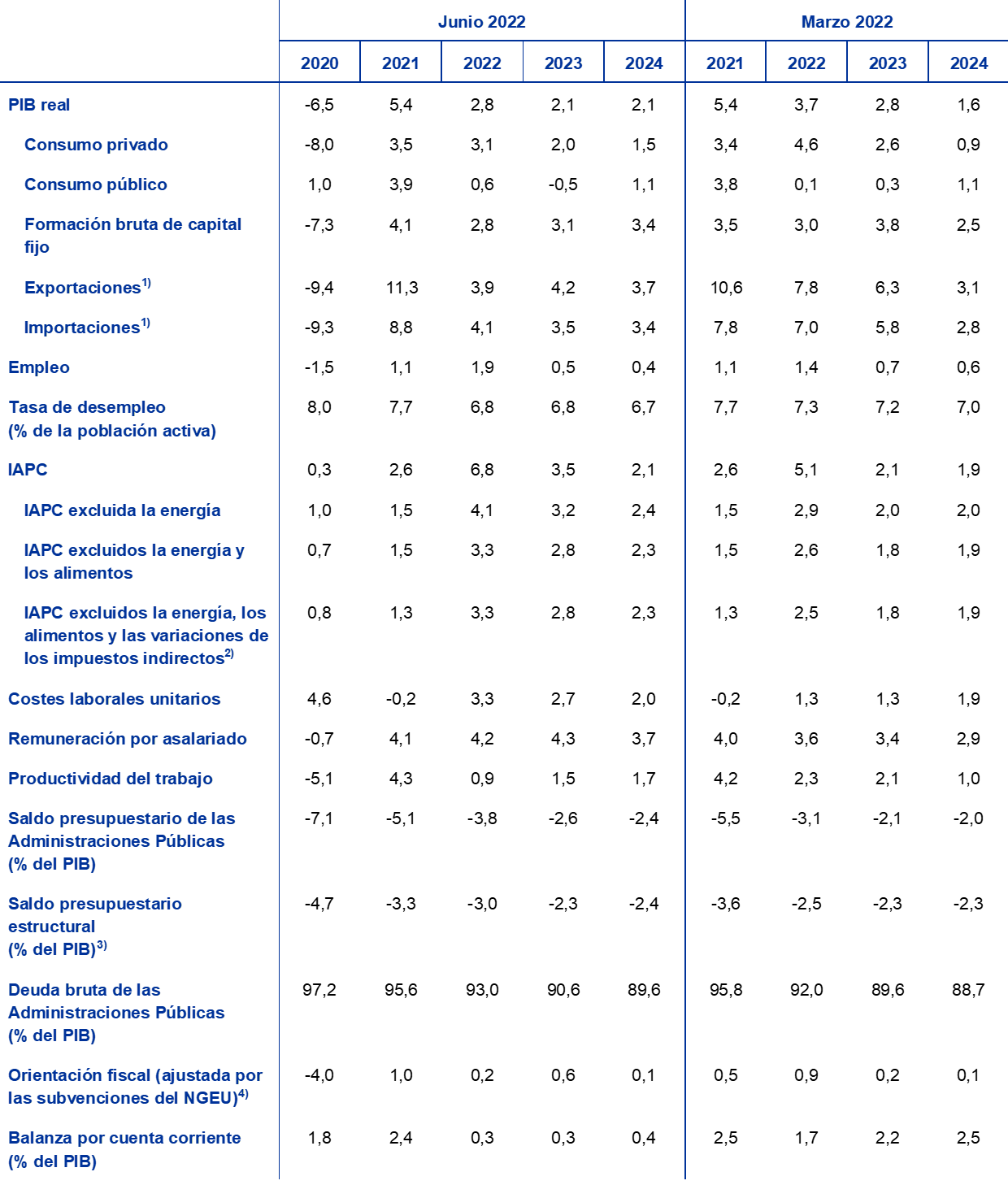 | | Junio 2022 | | | | | Marzo 2022 | | | |
|---|---|---|---|---|---|---|---|---|---|
| | 2020 | 2021 | 2022 | 2023 | 2024 | 2021 | 2022 | 2023 | 2024 |
| PIB real | -6,5 | 5,4 | 2,8 | 2,1 | 2,1 | 5,4 | 3,7 | 2,8 | 1,6 |
| Consumo privado | -8,0 | 3,5 | 3,1 | 2,0 | 1,5 | 3,4 | 4,6 | 2,6 | 0,9 |
| Consumo público | 1,0 | 3,9 | 0,6 | -0,5 | 1,1 | 3,8 | 0,1 | 0,3 | 1,1 |
| Formación bruta de capital fijo | -7,3 | 4,1 | 2,8 | 3,1 | 3,4 | 3,5 | 3,0 | 3,8 | 2,5 |
| Exportaciones$^{1)}$ | -9,4 | 11,3 | 3,9 | 4,2 | 3,7 | 10,6 | 7,8 | 6,3 | 3,1 |
| Importaciones$^{1)}$ | -9,3 | 8,8 | 4,1 | 3,5 | 3,4 | 7,8 | 7,0 | 5,8 | 2,8 |
| Empleo | -1,5 | 1,1 | 1,9 | 0,5 | 0,4 | 1,1 | 1,4 | 0,7 | 0,6 |
| Tasa de desempleo (% de la población activa) | 8,0 | 7,7 | 6,8 | 6,8 | 6,7 | 7,7 | 7,3 | 7,2 | 7,0 |
| IAPC | 0,3 | 2,6 | 6,8 | 3,5 | 2,1 | 2,6 | 5,1 | 2,1 | 1,9 |
| IAPC excluida la energía | 1,0 | 1,5 | 4,1 | 3,2 | 2,4 | 1,5 | 2,9 | 2,0 | 2,0 |
| IAPC excluidos la energía y los alimentos | 0,7 | 1,5 | 3,3 | 2,8 | 2,3 | 1,5 | 2,6 | 1,8 | 1,9 |
| IAPC excluidos la energía, los alimentos y las variaciones de los impuestos indirectos$^{2)}$ | 0,8 | 1,3 | 3,3 | 2,8 | 2,3 | 1,3 | 2,5 | 1,8 | 1,9 |
| Costes laborales unitarios | 4,6 | -0,2 | 3,3 | 2,7 | 2,0 | -0,2 | 1,3 | 1,3 | 1,9 |
| Remuneración por asalariado | -0,7 | 4,1 | 4,2 | 4,3 | 3,7 | 4,0 | 3,6 | 3,4 | 2,9 |
| Productividad del trabajo | -5,1 | 4,3 | 0,9 | 1,5 | 1,7 | 4,2 | 2,3 | 2,1 | 1,0 |
| Saldo presupuestario de las Administraciones Públicas (% del PIB) | -7,1 | -5,1 | -3,8 | -2,6 | -2,4 | -5,5 | -3,1 | -2,1 | -2,0 |
| Saldo presupuestario estructural (% del PIB)$^{3)}$ | -4,7 | -3,3 | -3,0 | -2,3 | -2,4 | -3,6 | -2,5 | -2,3 | -2,3 |
| Deuda bruta de las Administraciones Públicas (% del PIB) | 97,2 | 95,6 | 93,0 | 90,6 | 89,6 | 95,8 | 92,0 | 89,6 | 88,7 |
| Orientación fiscal (ajustada por las subvenciones del NGEU)$^{4)}$ | -4,0 | 1,0 | 0,2 | 0,6 | 0,1 | 0,5 | 0,9 | 0,2 | 0,1 |
| Balanza por cuenta corriente (% del PIB) | 1,8 | 2,4 | 0,3 | 0,3 | 0,4 | 2,5 | 1,7 | 2,2 | 2,5 |